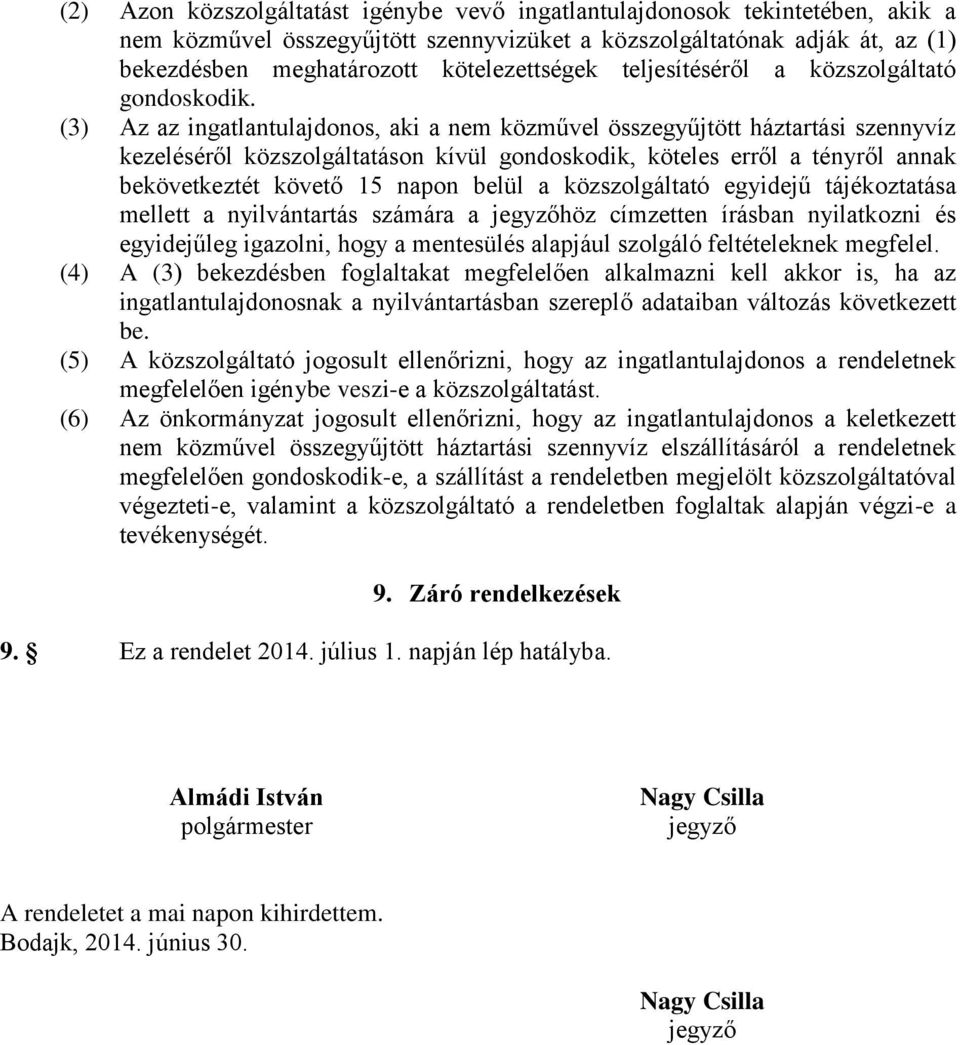 (2) Azon közszolgáltatást igénybe vevő ingatlantulajdonosok tekintetében, akik a nem közművel összegyűjtött szennyvizüket a közszolgáltatónak adják át, az (1) bekezdésben meghatározott kötelezettségek teljesítéséről a közszolgáltató gondoskodik.

(3) Az az ingatlantulajdonos, aki a nem közművel összegyűjtött háztartási szennyvíz kezeléséről közszolgáltatáson kívül gondoskodik, köteles erről a tényről annak bekövetkeztét követő 15 napon belül a közszolgáltató egyidejű tájékoztatása mellett a nyilvántartás számára a jegyzőhöz címzetten írásban nyilatkozni és egyidejűleg igazolni, hogy a mentesülés alapjául szolgáló feltételeknek megfelel.

(4) A (3) bekezdésben foglaltakat megfelelően alkalmazni kell akkor is, ha az ingatlantulajdonosnak a nyilvántartásban szereplő adataiban változás következett be.

(5) A közszolgáltató jogosult ellenőrizni, hogy az ingatlantulajdonos a rendeletnek megfelelően igénybe veszi-e a közszolgáltatást.

(6) Az önkormányzat jogosult ellenőrizni, hogy az ingatlantulajdonos a keletkezett nem közművel összegyűjtött háztartási szennyvíz elszállításáról a rendeletnek megfelelően gondoskodik-e, a szállítást a rendeletben megjelölt közszolgáltatóval végezteti-e, valamint a közszolgáltató a rendeletben foglaltak alapján végzi-e a tevékenységét.

9. Záró rendelkezések

9. § Ez a rendelet 2014. július 1. napján lép hatályba.

Almádi István
polgármester

Nagy Csilla
jegyző

A rendeletet a mai napon kihirdettem.
Bodajk, 2014. június 30.

Nagy Csilla
jegyző